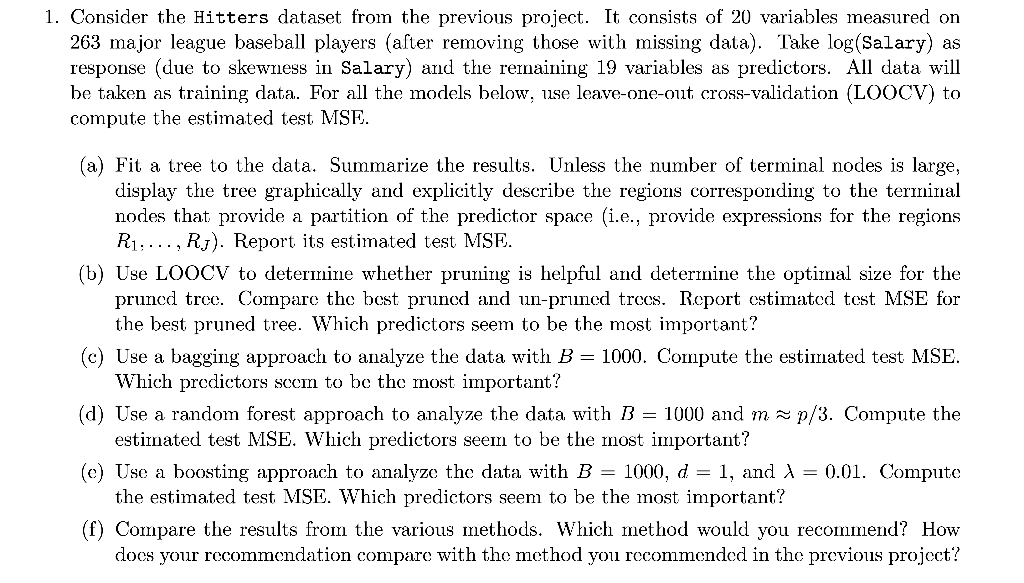 1. Consider the Hitters dataset from the previous project. It consists of 20 variables measured on 263 major league baseball players (after removing those with missing data). Take log(Salary) as response (due to skewness in Salary) and the remaining 19 variables as predictors. All data will be taken as training data. For all the models below, use leave-one-out cross-validation (LOOCV) to compute the estimated test MSE.

(a) Fit a tree to the data. Summarize the results. Unless the number of terminal nodes is large, display the tree graphically and explicitly describe the regions corresponding to the terminal nodes that provide a partition of the predictor space (i.e., provide expressions for the regions $R_1, \ldots, R_J$). Report its estimated test MSE.

(b) Use LOOCV to determine whether pruning is helpful and determine the optimal size for the pruned tree. Compare the best pruned and un-pruned trees. Report estimated test MSE for the best pruned tree. Which predictors seem to be the most important?

(c) Use a bagging approach to analyze the data with $B = 1000$. Compute the estimated test MSE. Which predictors seem to be the most important?

(d) Use a random forest approach to analyze the data with $B = 1000$ and $m \approx p/3$. Compute the estimated test MSE. Which predictors seem to be the most important?

(e) Use a boosting approach to analyze the data with $B = 1000$, $d = 1$, and $\lambda = 0.01$. Compute the estimated test MSE. Which predictors seem to be the most important?

(f) Compare the results from the various methods. Which method would you recommend? How does your recommendation compare with the method you recommended in the previous project?